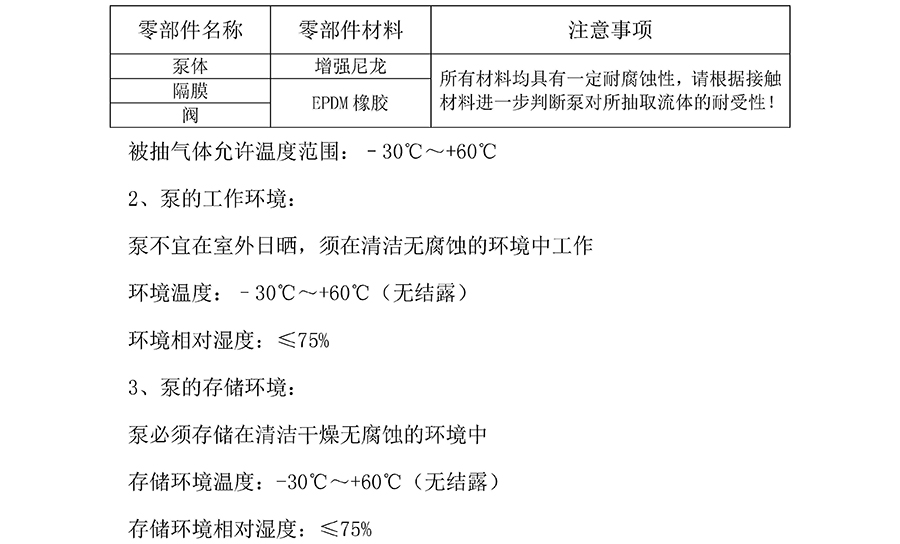 | 零部件名称 | 零部件材料 | 注意事项 |
|---|---|---|
| 泵体 | 增强尼龙 | 所有材料均具有一定耐腐蚀性，请根据接触材料进一步判断泵对所抽取流体的耐受性！ |
| 隔膜 | EPDM 橡胶 | |
| 阀 | | |

被抽气体允许温度范围：－30℃～+60℃

2、泵的工作环境：

泵不宜在室外日晒，须在清洁无腐蚀的环境中工作

环境温度：－30℃～+60℃（无结露）

环境相对湿度：≤75%

3、泵的存储环境：

泵必须存储在清洁干燥无腐蚀的环境中

存储环境温度：-30℃～+60℃（无结露）

存储环境相对湿度：≤75%